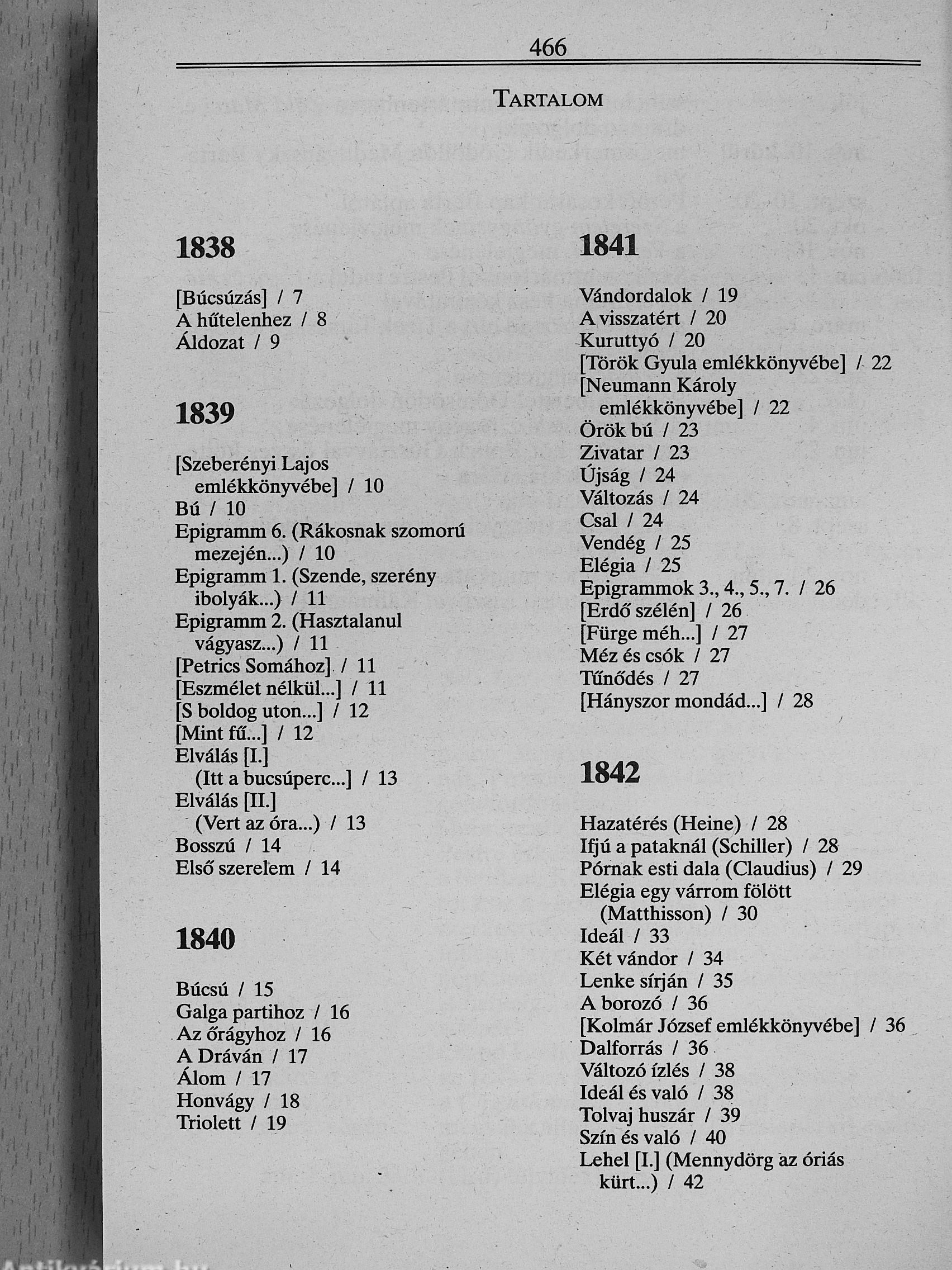 466

TARTALOM

1838

[Búcsúzás] / 7
A hűtelenhez / 8
Áldozat / 9

1839

[Szeberényi Lajos emlékkönyvébe] / 10
Bú / 10
Epigramm 6. (Rákosnak szomorú mezején...) / 10
Epigramm 1. (Szende, szerény ibolyák...) / 11
Epigramm 2. (Hasztalanul vágyasz...) / 11
[Petrics Somához] / 11
[Eszmélet nélkül...] / 11
[S boldog uton...] / 12
[Mint fű...] / 12
Elválás [I.] (Itt a bucsúperc...] / 13
Elválás [II.] (Vert az óra...) / 13
Bosszú / 14
Első szerelem / 14

1840

Búcsú / 15
Galga partihoz / 16
Az őrágyhoz / 16
A Dráván / 17
Álom / 17
Honvágy / 18
Triolett / 19

1841

Vándordalok / 19
A visszatért / 20
Kuruttyó / 20
[Török Gyula emlékkönyvébe] / 22
[Neumann Károly emlékkönyvébe] / 22
Örök bú / 23
Zivatar / 23
Újság / 24
Változás / 24
Csal / 24
Vendég / 25
Elégia / 25
Epigrammok 3., 4., 5., 7. / 26
[Erdő szélén] / 26
[Fürge méh...] / 27
Méz és csók / 27
Tűnődés / 27
[Hányszor mondád...] / 28

1842

Hazatérés (Heine) / 28
Ifjú a pataknál (Schiller) / 28
Pórnak esti dala (Claudius) / 29
Elégia egy várrom fölött (Matthisson) / 30
Ideál / 33
Két vándor / 34
Lenke sírján / 35
A borozó / 36
[Kolmár József emlékkönyvébe] / 36
Dalforrás / 36
Változó ízlés / 38
Ideál és való / 38
Tolvaj huszár / 39
Szín és való / 40
Lehel [I.] (Mennydörg az óriás kürt...) / 42

Antikvárium.hu